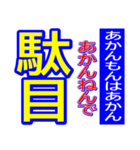 あかんもんはあかん

あかんねんで

駄目